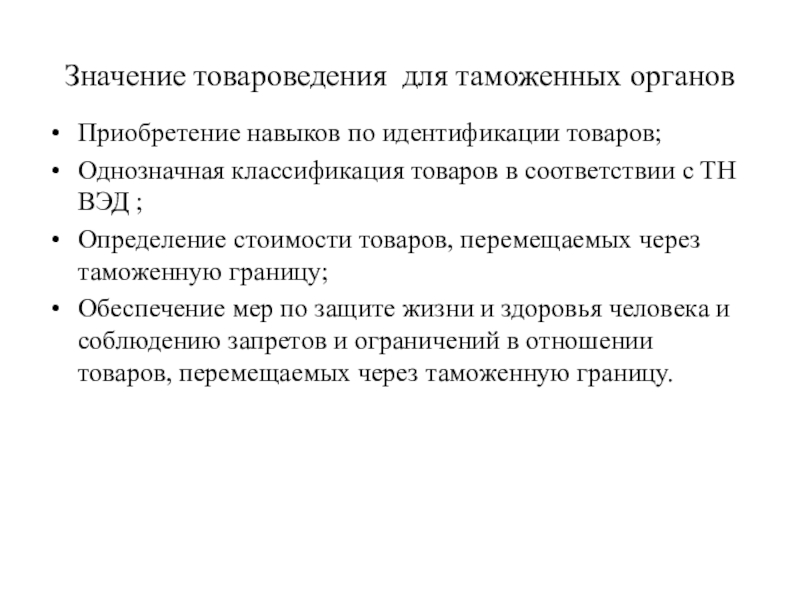 Значение товароведения  для таможенных органов

• Приобретение навыков по идентификации товаров;
• Однозначная классификация товаров в соответствии с ТН ВЭД ;
• Определение стоимости товаров, перемещаемых через таможенную границу;
• Обеспечение мер по защите жизни и здоровья человека и соблюдению запретов и ограничений в отношении товаров, перемещаемых через таможенную границу.